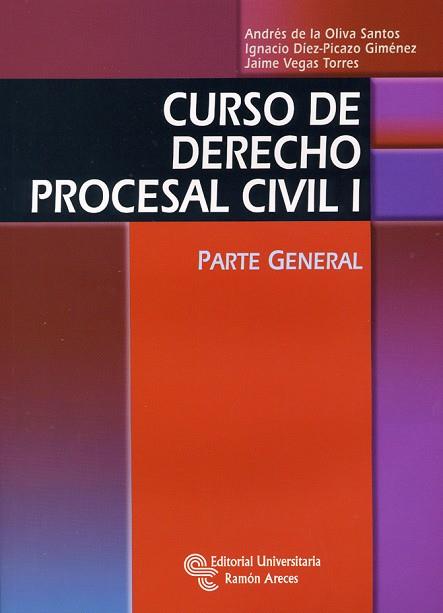 Andrés de la Oliva Santos
Ignacio Díez-Picazo Giménez
Jaime Vegas Torres

CURSO DE DERECHO PROCESAL CIVIL I

PARTE GENERAL

Editorial Universitaria
Ramón Areces